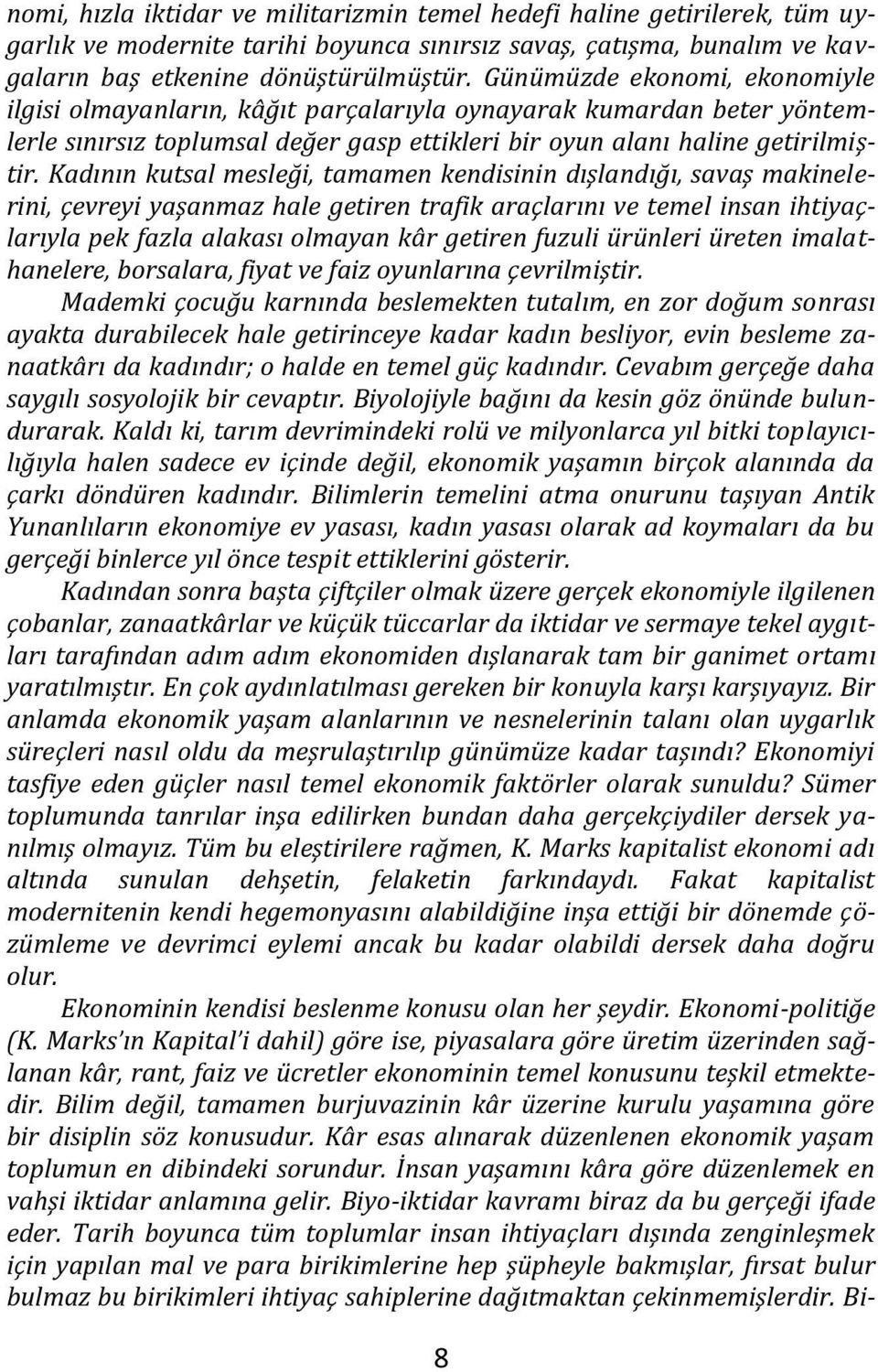 nomi, hızla iktidar ve militarizmin temel hedefi haline getirilerek, tüm uygarlık ve modernite tarihi boyunca sınırsız savaş, çatışma, bunalım ve kavgaların baş etkenine dönüştürülmüştür. Günümüzde ekonomi, ekonomiyle ilgisi olmayanların, kâğıt parçalarıyla oynayarak kumardan beter yöntemlerle sınırsız toplumsal değer gasp ettikleri bir oyun alanı haline getirilmiştir. Kadının kutsal mesleği, tamamen kendisinin dışlandığı, savaş makinelerini, çevreyi yaşanmaz hale getiren trafik araçlarını ve temel insan ihtiyaçlarıyla pek fazla alakası olmayan kâr getiren fuzuli ürünleri üreten imalathanelere, borsalara, fiyat ve faiz oyunlarına çevrilmiştir.

Mademki çocuğu karnında beslemekten tutalım, en zor doğum sonrası ayakta durabilecek hale getirinceye kadar kadın besliyor, evin besleme zanaatkârı da kadındır; o halde en temel güç kadındır. Cevabım gerçeğe daha saygılı sosyolojik bir cevaptır. Biyolojiyle bağını da kesin göz önünde bulundurarak. Kaldı ki, tarım devrimindeki rolü ve milyonlarca yıl bitki toplayıcılığıyla halen sadece ev içinde değil, ekonomik yaşamın birçok alanında da çarkı döndüren kadındır. Bilimlerin temelini atma onurunu taşıyan Antik Yunanlıların ekonomiye ev yasası, kadın yasası olarak ad koymaları da bu gerçeği binlerce yıl önce tespit ettiklerini gösterir.

Kadından sonra başta çiftçiler olmak üzere gerçek ekonomiyle ilgilenen çobanlar, zanaatkârlar ve küçük tüccarlar da iktidar ve sermaye tekel aygıtları tarafından adım adım ekonomiden dışlanarak tam bir ganimet ortamı yaratılmıştır. En çok aydınlatılması gereken bir konuyla karşı karşıyayız. Bir anlamda ekonomik yaşam alanlarının ve nesnelerinin talanı olan uygarlık süreçleri nasıl oldu da meşrulaştırılıp günümüze kadar taşındı? Ekonomiyi tasfiye eden güçler nasıl temel ekonomik faktörler olarak sunuldu? Sümer toplumunda tanrılar inşa edilirken bundan daha gerçekçiydiler dersek yanılmış olmayız. Tüm bu eleştirilere rağmen, K. Marks kapitalist ekonomi adı altında sunulan dehşetin, felaketin farkındaydı. Fakat kapitalist modernitenin kendi hegemonyasını alabildiğine inşa ettiği bir dönemde çözümleme ve devrimci eylemi ancak bu kadar olabildi dersek daha doğru olur.

Ekonominin kendisi beslenme konusu olan her şeydir. Ekonomi-politiğe (K. Marks'ın Kapital'i dahil) göre ise, piyasalara göre üretim üzerinden sağlanan kâr, rant, faiz ve ücretler ekonominin temel konusunu teşkil etmektedir. Bilim değil, tamamen burjuvazinin kâr üzerine kurulu yaşamına göre bir disiplin söz konusudur. Kâr esas alınarak düzenlenen ekonomik yaşam toplumun en dibindeki sorundur. İnsan yaşamını kâra göre düzenlemek en vahşi iktidar anlamına gelir. Biyo-iktidar kavramı biraz da bu gerçeği ifade eder. Tarih boyunca tüm toplumlar insan ihtiyaçları dışında zenginleşmek için yapılan mal ve para birikimlerine hep şüpheyle bakmışlar, fırsat bulur bulmaz bu birikimleri ihtiyaç sahiplerine dağıtmaktan çekinmemişlerdir. Bi-

8